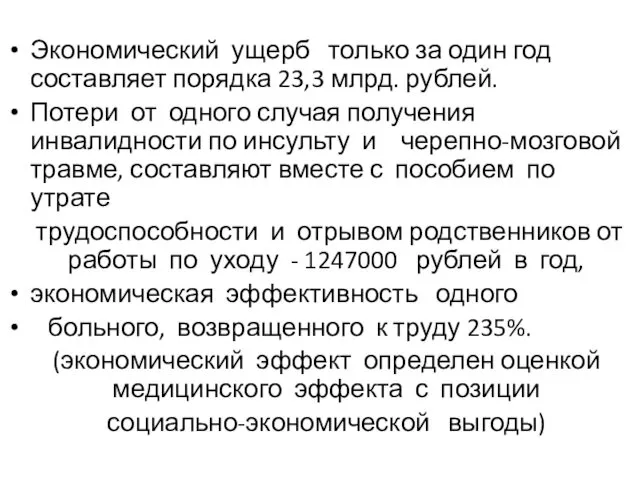 • Экономический ущерб только за один год составляет порядка 23,3 млрд. рублей.
• Потери от одного случая получения инвалидности по инсульту и черепно-мозговой травме, составляют вместе с пособием по утрате
трудоспособности и отрывом родственников от работы по уходу - 1247000 рублей в год,
• экономическая эффективность одного
• больного, возвращенного к труду 235%.
(экономический эффект определен оценкой медицинского эффекта с позиции социально-экономической выгоды)